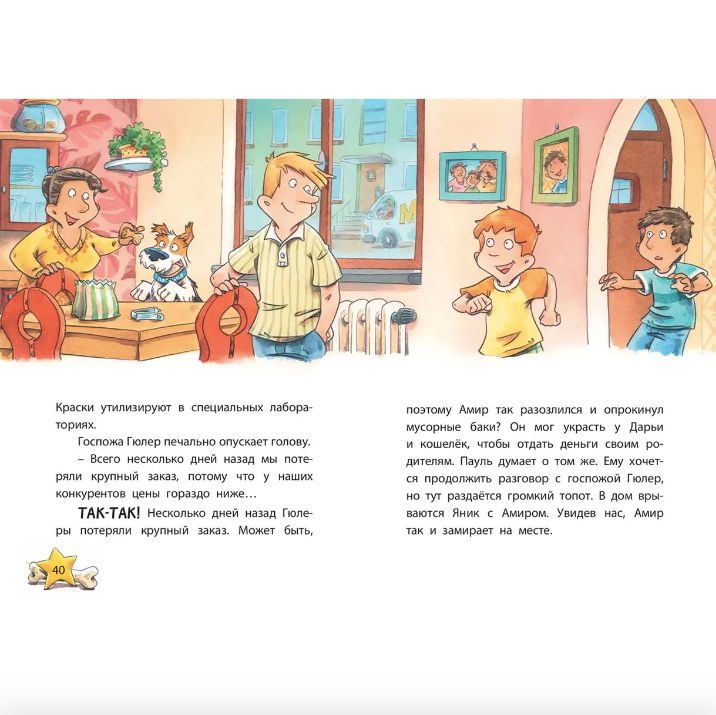 Краски утилизируют в специальных лабораториях.

Госпожа Гюлер печально опускает голову.

– Всего несколько дней назад мы потеряли крупный заказ, потому что у наших конкурентов цены гораздо ниже…

ТАК-ТАК! Несколько дней назад Гюлеры потеряли крупный заказ. Может быть, поэтому Амир так разозлился и опрокинул мусорные баки? Он мог украсть у Дарьи и кошелёк, чтобы отдать деньги своим родителям. Пауль думает о том же. Ему хочется продолжить разговор с госпожой Гюлер, но тут раздаётся громкий топот. В дом врываются Яник с Амиром. Увидев нас, Амир так и замирает на месте.

40